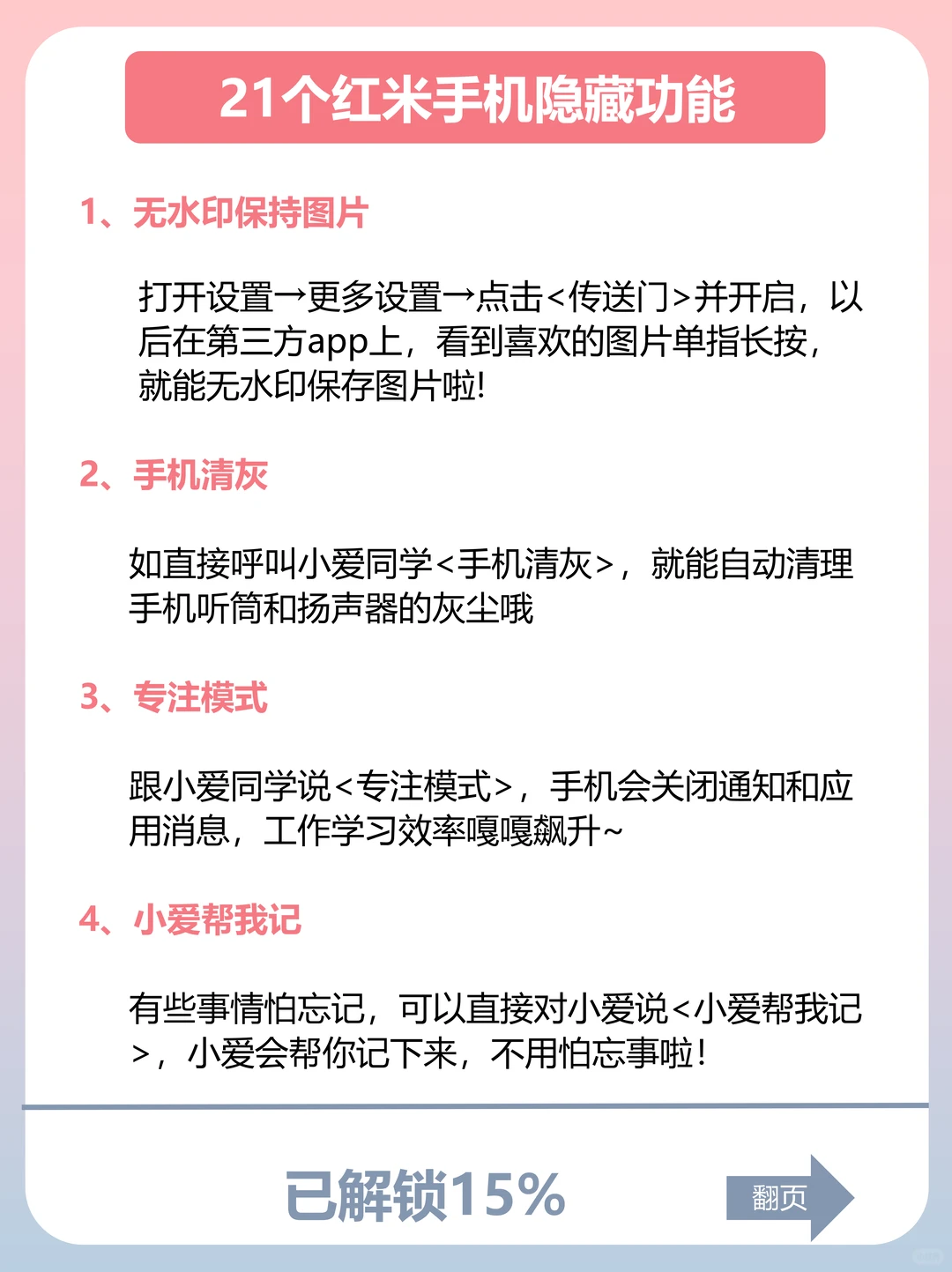 21个红米手机隐藏功能

1、无水印保持图片

打开设置→更多设置→点击<传送门>并开启，以后在第三方app上，看到喜欢的图片单指长按，就能无水印保存图片啦！

2、手机清灰

如直接呼叫小爱同学<手机清灰>，就能自动清理手机听筒和扬声器的灰尘哦

3、专注模式

跟小爱同学说<专注模式>，手机会关闭通知和应用消息，工作学习效率嘎嘎飙升~

4、小爱帮我记

有些事情怕忘记，可以直接对小爱说<小爱帮我记>，小爱会帮你记下来，不用怕忘事啦！

已解锁15%

翻页